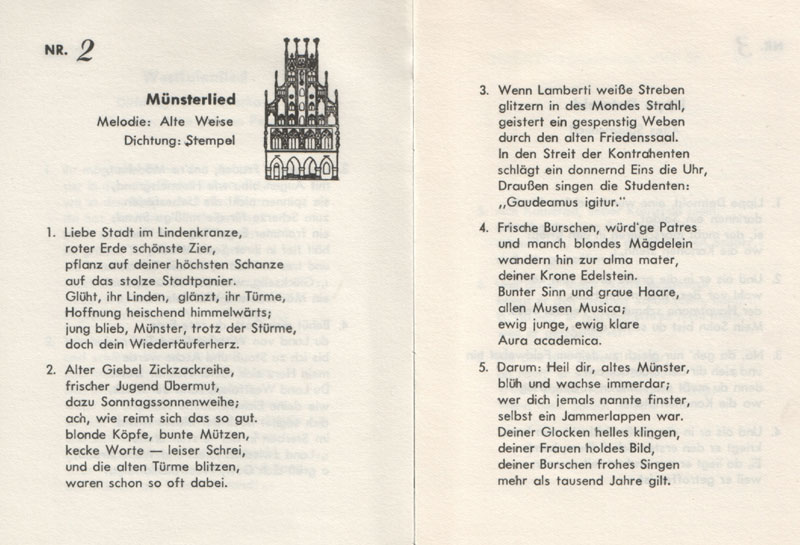 NR. 2

Münsterlied

Melodie: Alte Weise
Dichtung: Stempel

1. Liebe Stadt im Lindenkranze,
roter Erde schönste Zier,
pflanz auf deiner höchsten Schanze
auf das stolze Stadtpanier.
Glüht, ihr Linden, glänzt, ihr Türme,
Hoffnung heischend himmelwärts;
jung blieb, Münster, trotz der Stürme,
doch dein Wiedertäuferherz.

2. Alter Giebel Zickzackreihe,
frischer Jugend Übermut,
dazu Sonntagssonnenweihe;
ach, wie reimt sich das so gut.
blonde Köpfe, bunte Mützen,
kecke Worte — leiser Schrei,
und die alten Türme blitzen,
waren schon so oft dabei.

3. Wenn Lamberti weiße Streben
glitzern in des Mondes Strahl,
geistert ein gespenstig Weben
durch den alten Friedenssaal.
In den Streit der Kontrahenten
schlägt ein donnernd Eins die Uhr,
Draußen singen die Studenten:
„Gaudeamus igitur."

4. Frische Burschen, würd'ge Patres
und manch blondes Mägdelein
wandern hin zur alma mater,
deiner Krone Edelstein.
Bunter Sinn und graue Haare,
allen Musen Musica;
ewig junge, ewig klare
Aura academica.

5. Darum: Heil dir, altes Münster,
blüh und wachse immerdar;
wer dich jemals nannte finster,
selbst ein Jammerlappen war.
Deiner Glocken helles klingen,
deiner Frauen holdes Bild,
deiner Burschen frohes Singen
mehr als tausend Jahre gilt.